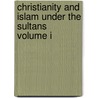 christianity and islam under the sultans volume i